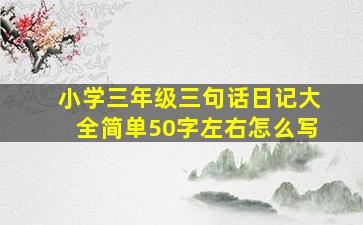 小学三年级三句话日记大全简单50字左右怎么写